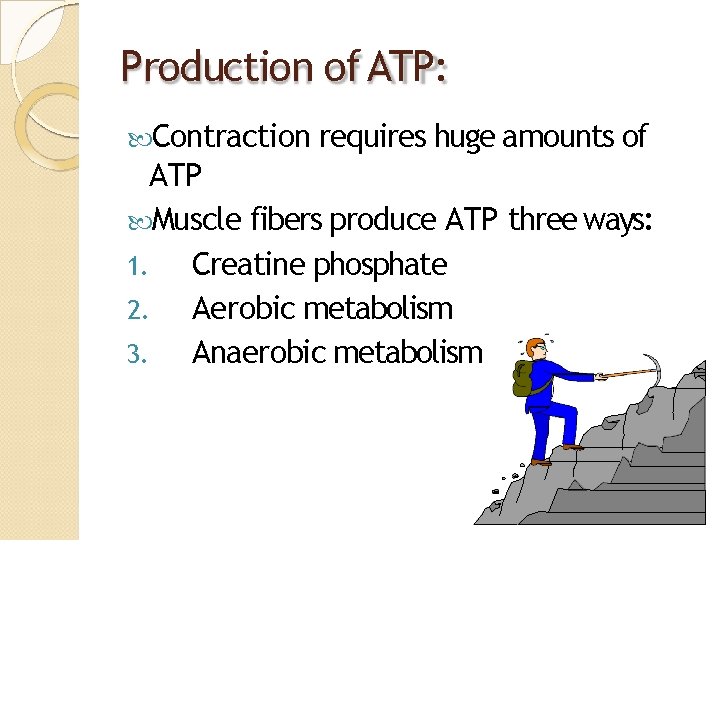 Production of ATP:

Contraction requires huge amounts of ATP

Muscle fibers produce ATP three ways:

1. Creatine phosphate
2. Aerobic metabolism
3. Anaerobic metabolism